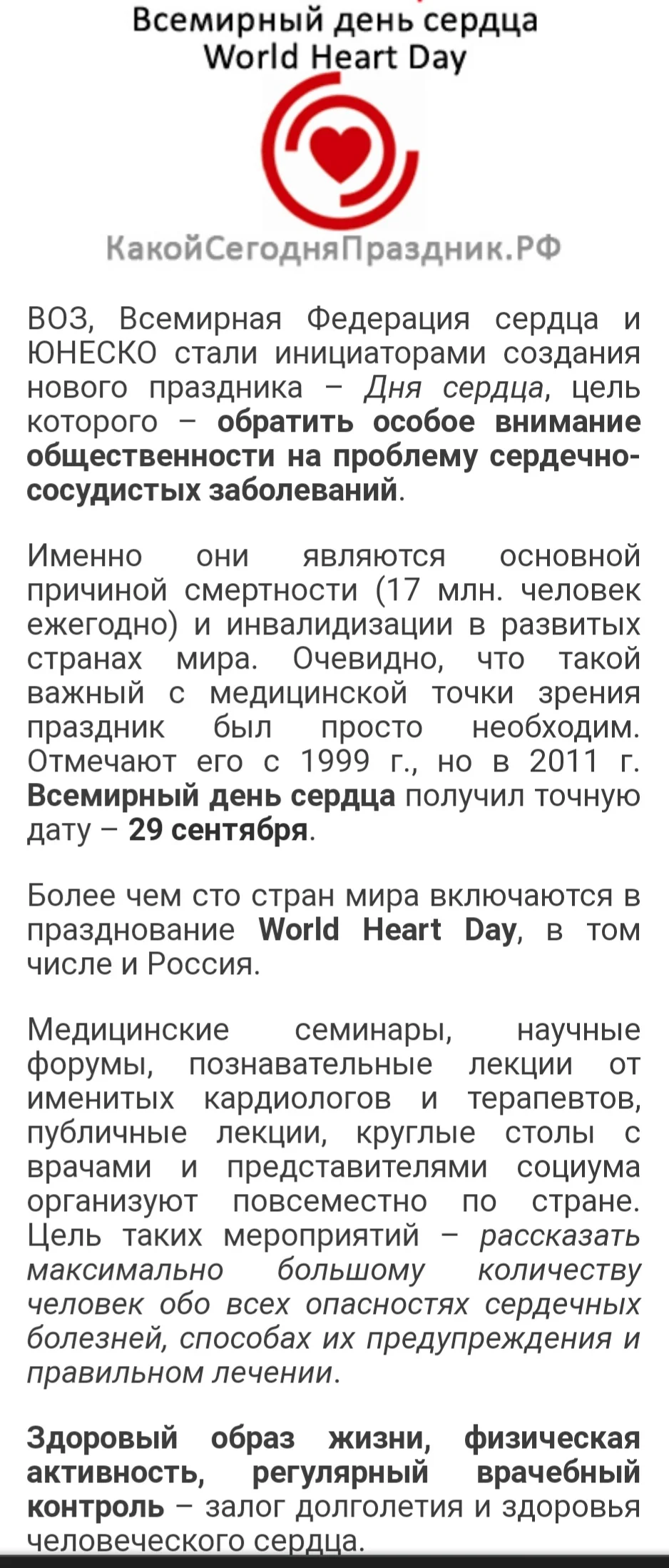 Всемирный день сердца
World Heart Day

КакойСегодняПраздник.РФ

ВОЗ, Всемирная Федерация сердца и ЮНЕСКО стали инициаторами создания нового праздника – Дня сердца, цель которого – обратить особое внимание общественности на проблему сердечно-сосудистых заболеваний.

Именно они являются основной причиной смертности (17 млн. человек ежегодно) и инвалидизации в развитых странах мира. Очевидно, что такой важный с медицинской точки зрения праздник был просто необходим. Отмечают его с 1999 г., но в 2011 г. Всемирный день сердца получил точную дату – 29 сентября.

Более чем сто стран мира включаются в празднование World Heart Day, в том числе и Россия.

Медицинские семинары, научные форумы, познавательные лекции от именитых кардиологов и терапевтов, публичные лекции, круглые столы с врачами и представителями социума организуют повсеместно по стране. Цель таких мероприятий – рассказать максимально большому количеству человек обо всех опасностях сердечных болезней, способах их предупреждения и правильном лечении.

Здоровый образ жизни, физическая активность, регулярный врачебный контроль – залог долголетия и здоровья человеческого сердца.